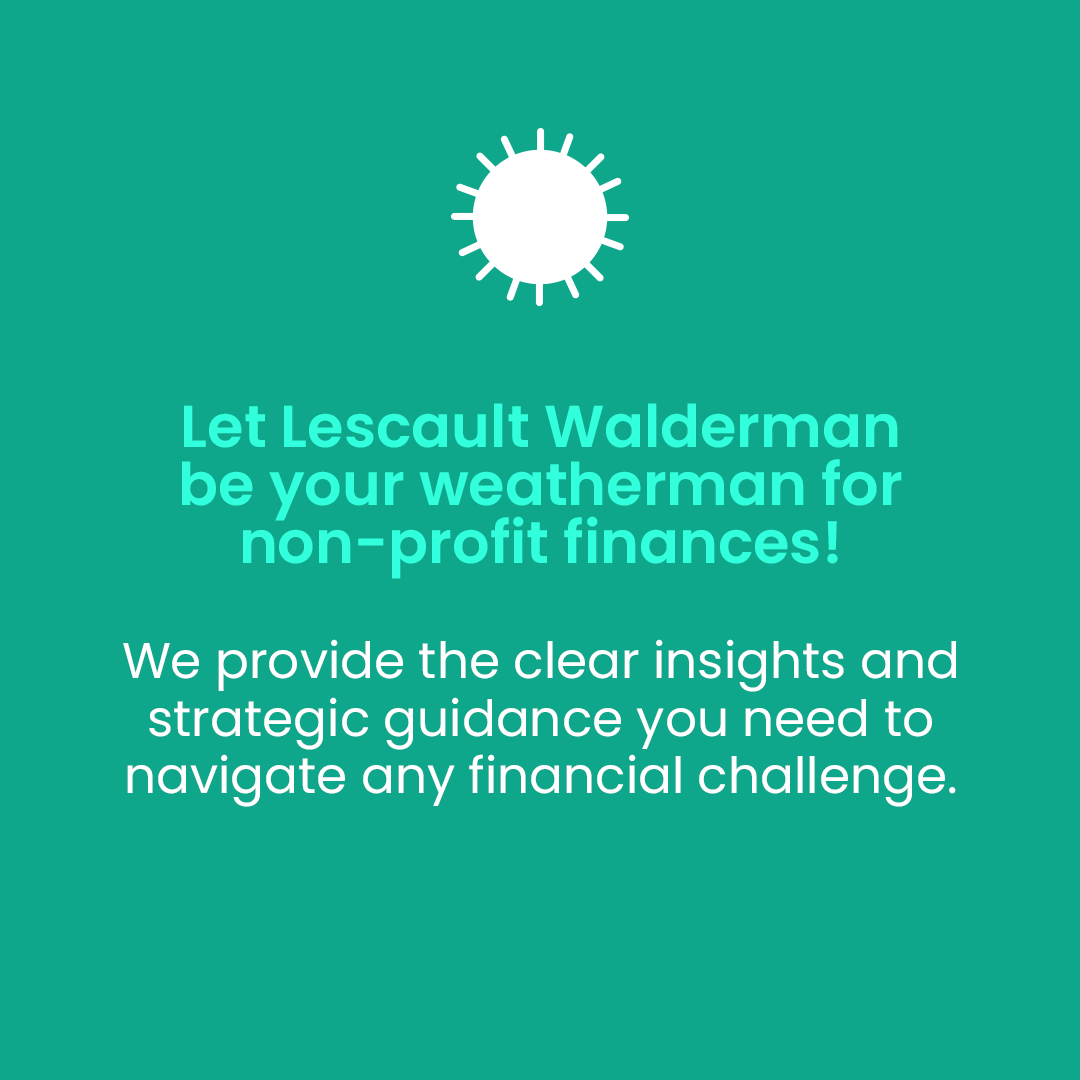 Let Lescault Walderman be your weatherman for non-profit finances!

We provide the clear insights and strategic guidance you need to navigate any financial challenge.